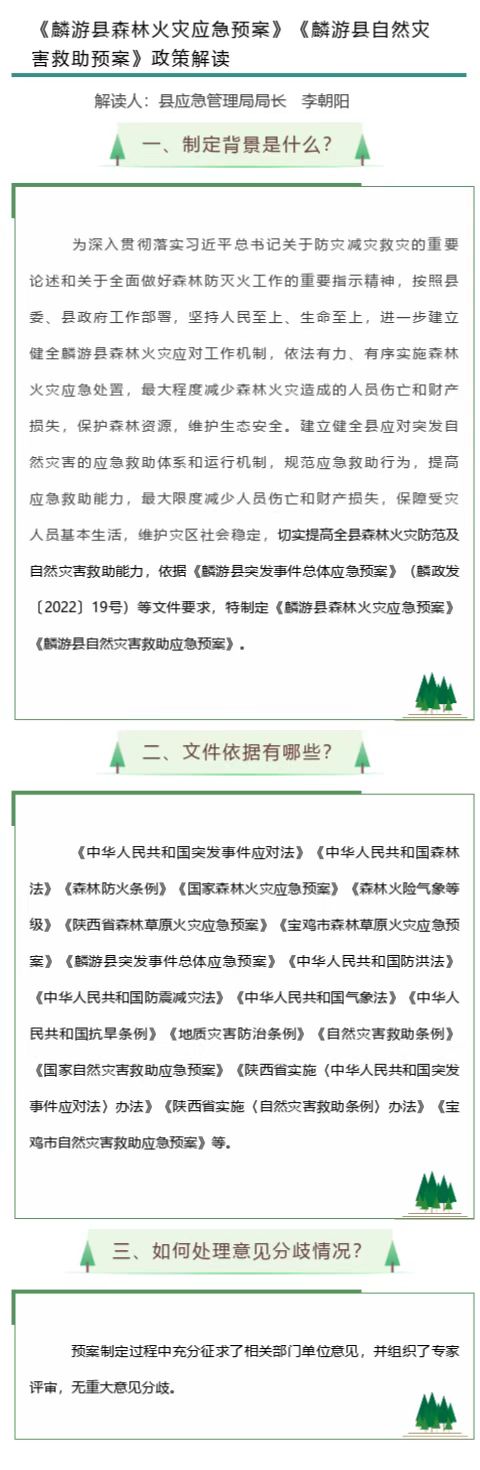 《麟游县森林火灾应急预案》《麟游县自然灾害救助预案》政策解读

解读人：县应急管理局局长　李朝阳

一、制定背景是什么？

为深入贯彻落实习近平总书记关于防灾减灾救灾的重要论述和关于全面做好森林防灭火工作的重要指示精神，按照县委、县政府工作部署，坚持人民至上、生命至上，进一步建立健全麟游县森林火灾应对工作机制，依法有力、有序实施森林火灾应急处置，最大程度减少森林火灾造成的人员伤亡和财产损失，保护森林资源，维护生态安全。建立健全县应对突发自然灾害的应急救助体系和运行机制，规范应急救助行为，提高应急救助能力，最大限度减少人员伤亡和财产损失，保障受灾人员基本生活，维护灾区社会稳定，切实提高全县森林火灾防范及自然灾害救助能力，依据《麟游县突发事件总体应急预案》（麟政发〔2022〕19号）等文件要求，特制定《麟游县森林火灾应急预案》《麟游县自然灾害救助应急预案》。

二、文件依据有哪些？

《中华人民共和国突发事件应对法》《中华人民共和国森林法》《森林防火条例》《国家森林火灾应急预案》《森林火险气象等级》《陕西省森林草原火灾应急预案》《宝鸡市森林草原火灾应急预案》《麟游县突发事件总体应急预案》《中华人民共和国防洪法》《中华人民共和国防震减灾法》《中华人民共和国气象法》《中华人民共和国抗旱条例》《地质灾害防治条例》《自然灾害救助条例》《国家自然灾害救助应急预案》《陕西省实施〈中华人民共和国突发事件应对法〉办法》《陕西省实施〈自然灾害救助条例〉办法》《宝鸡市自然灾害救助应急预案》等。

三、如何处理意见分歧情况？

预案制定过程中充分征求了相关部门单位意见，并组织了专家评审，无重大意见分歧。